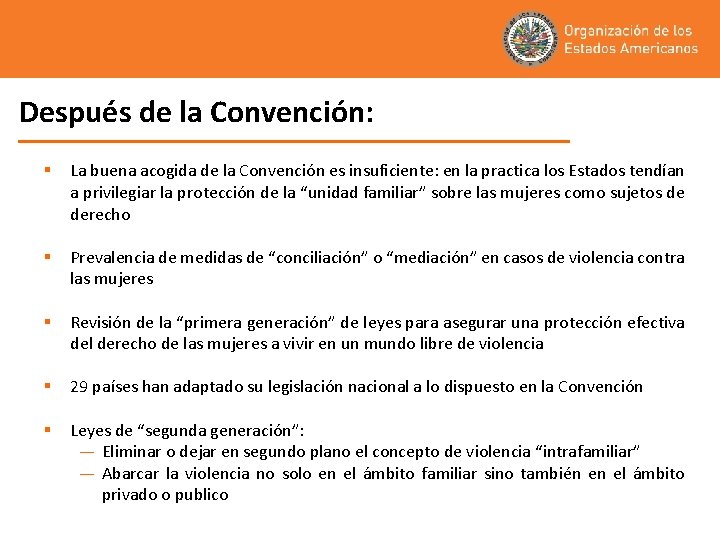 Organización de los Estados Americanos

Después de la Convención:

▪ La buena acogida de la Convención es insuficiente: en la practica los Estados tendían a privilegiar la protección de la “unidad familiar” sobre las mujeres como sujetos de derecho

▪ Prevalencia de medidas de “conciliación” o “mediación” en casos de violencia contra las mujeres

▪ Revisión de la “primera generación” de leyes para asegurar una protección efectiva del derecho de las mujeres a vivir en un mundo libre de violencia

▪ 29 países han adaptado su legislación nacional a lo dispuesto en la Convención

▪ Leyes de “segunda generación”:
— Eliminar o dejar en segundo plano el concepto de violencia “intrafamiliar”
— Abarcar la violencia no solo en el ámbito familiar sino también en el ámbito privado o publico